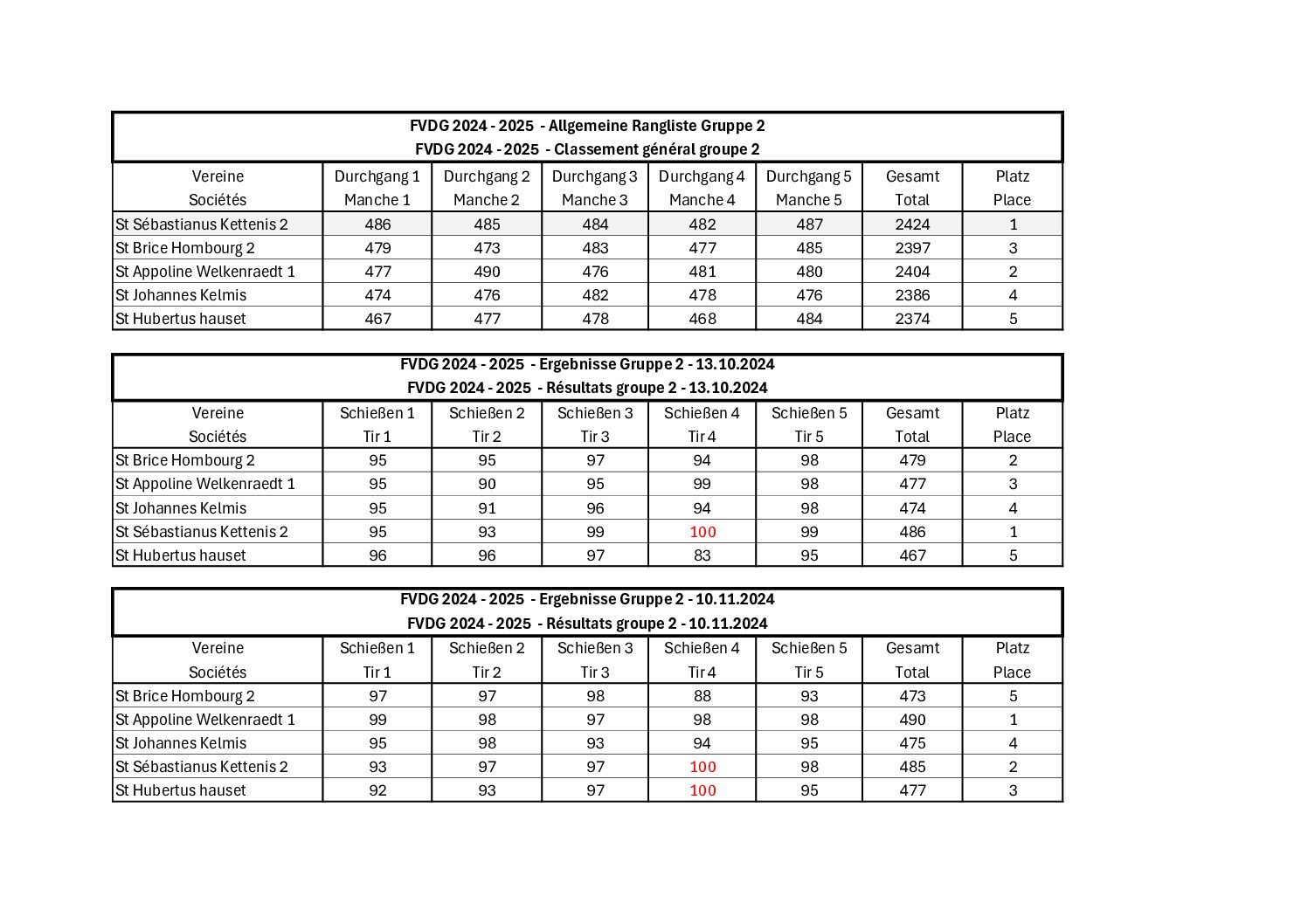 FVDG 2024 - 2025 - Allgemeine Rangliste Gruppe 2
FVDG 2024 - 2025 - Classement général groupe 2

| Vereine Sociétés | Durchgang 1 Manche 1 | Durchgang 2 Manche 2 | Durchgang 3 Manche 3 | Durchgang 4 Manche 4 | Durchgang 5 Manche 5 | Gesamt Total | Platz Place |
|---|---|---|---|---|---|---|---|
| St Sébastianus Kettenis 2 | 486 | 485 | 484 | 482 | 487 | 2424 | 1 |
| St Brice Hombourg 2 | 479 | 473 | 483 | 477 | 485 | 2397 | 3 |
| St Appoline Welkenraedt 1 | 477 | 490 | 476 | 481 | 480 | 2404 | 2 |
| St Johannes Kelmis | 474 | 476 | 482 | 478 | 476 | 2386 | 4 |
| St Hubertus hauset | 467 | 477 | 478 | 468 | 484 | 2374 | 5 |

FVDG 2024 - 2025 - Ergebnisse Gruppe 2 - 13.10.2024
FVDG 2024 - 2025 - Résultats groupe 2 - 13.10.2024

| Vereine Sociétés | Schießen 1 Tir 1 | Schießen 2 Tir 2 | Schießen 3 Tir 3 | Schießen 4 Tir 4 | Schießen 5 Tir 5 | Gesamt Total | Platz Place |
|---|---|---|---|---|---|---|---|
| St Brice Hombourg 2 | 95 | 95 | 97 | 94 | 98 | 479 | 2 |
| St Appoline Welkenraedt 1 | 95 | 90 | 95 | 99 | 98 | 477 | 3 |
| St Johannes Kelmis | 95 | 91 | 96 | 94 | 98 | 474 | 4 |
| St Sébastianus Kettenis 2 | 95 | 93 | 99 | 100 | 99 | 486 | 1 |
| St Hubertus hauset | 96 | 96 | 97 | 83 | 95 | 467 | 5 |

FVDG 2024 - 2025 - Ergebnisse Gruppe 2 - 10.11.2024
FVDG 2024 - 2025 - Résultats groupe 2 - 10.11.2024

| Vereine Sociétés | Schießen 1 Tir 1 | Schießen 2 Tir 2 | Schießen 3 Tir 3 | Schießen 4 Tir 4 | Schießen 5 Tir 5 | Gesamt Total | Platz Place |
|---|---|---|---|---|---|---|---|
| St Brice Hombourg 2 | 97 | 97 | 98 | 88 | 93 | 473 | 5 |
| St Appoline Welkenraedt 1 | 99 | 98 | 97 | 98 | 98 | 490 | 1 |
| St Johannes Kelmis | 95 | 98 | 93 | 94 | 95 | 475 | 4 |
| St Sébastianus Kettenis 2 | 93 | 97 | 97 | 100 | 98 | 485 | 2 |
| St Hubertus hauset | 92 | 93 | 97 | 100 | 95 | 477 | 3 |